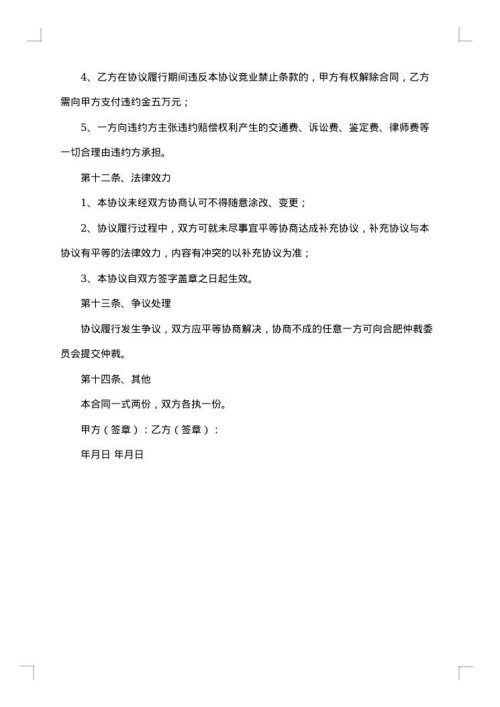 4、乙方在协议履行期间违反本协议竞业禁止条款的，甲方有权解除合同，乙方需向甲方支付违约金五万元；

5、一方向违约方主张违约赔偿权利产生的交通费、诉讼费、鉴定费、律师费等一切合理由违约方承担。

第十二条、法律效力

1、本协议未经双方协商认可不得随意涂改、变更；

2、协议履行过程中，双方可就未尽事宜平等协商达成补充协议，补充协议与本协议有平等的法律效力，内容有冲突的以补充协议为准；

3、本协议自双方签字盖章之日起生效。

第十三条、争议处理

协议履行发生争议，双方应平等协商解决，协商不成的任意一方可向合肥仲裁委员会提交仲裁。

第十四条、其他

本合同一式两份，双方各执一份。

甲方（签章）：乙方（签章）：

年月日 年月日